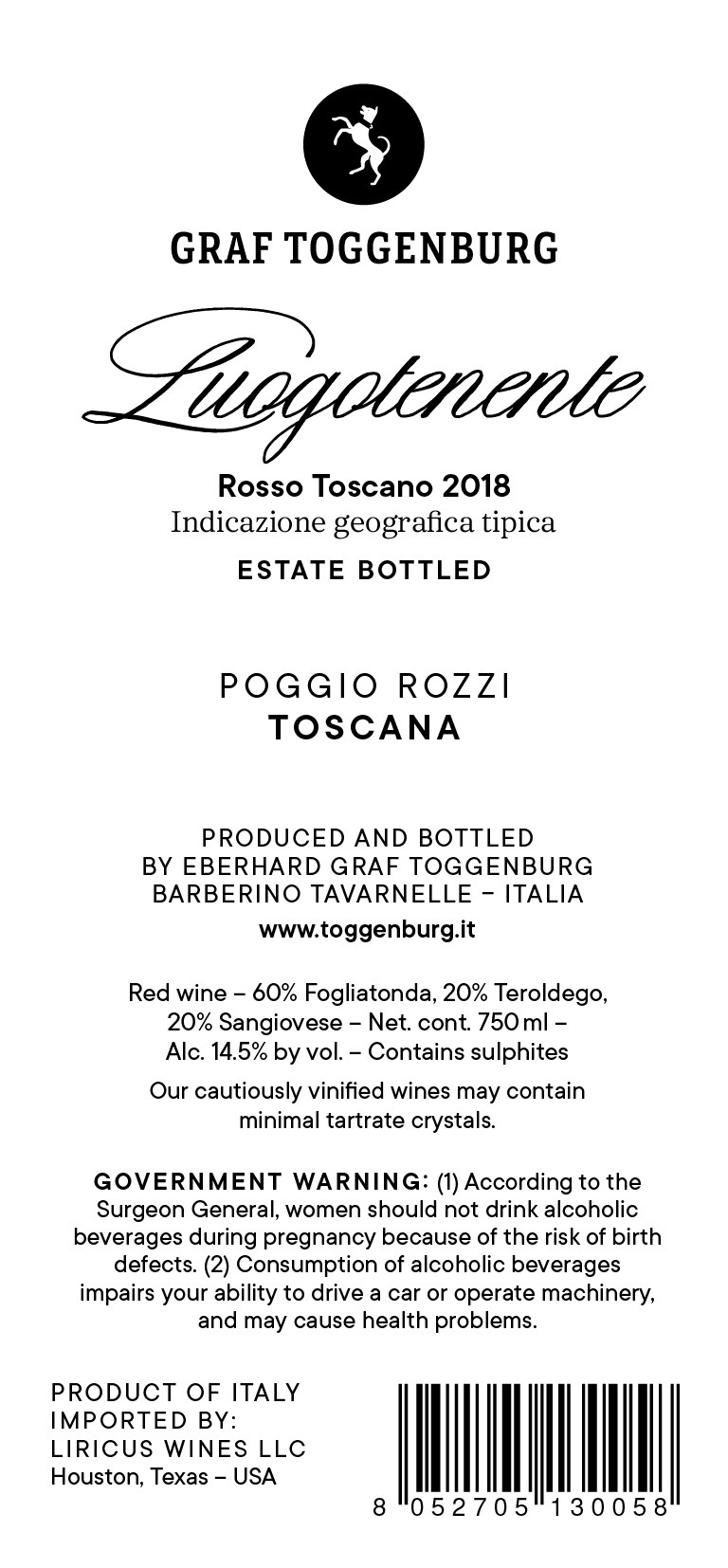 GRAF TOGGENBURG

Luogotenente

Rosso Toscano 2018
Indicazione geografica tipica

ESTATE BOTTLED

POGGIO ROZZI
TOSCANA

PRODUCED AND BOTTLED
BY EBERHARD GRAF TOGGENBURG
BARBERINO TAVARNELLE – ITALIA
www.toggenburg.it

Red wine – 60% Fogliatonda, 20% Teroldego, 20% Sangiovese – Net. cont. 750 ml – Alc. 14.5% by vol. – Contains sulphites

Our cautiously vinified wines may contain minimal tartrate crystals.

GOVERNMENT WARNING: (1) According to the Surgeon General, women should not drink alcoholic beverages during pregnancy because of the risk of birth defects. (2) Consumption of alcoholic beverages impairs your ability to drive a car or operate machinery, and may cause health problems.

PRODUCT OF ITALY
IMPORTED BY:
LIRICUS WINES LLC
Houston, Texas – USA

8 052705 130058